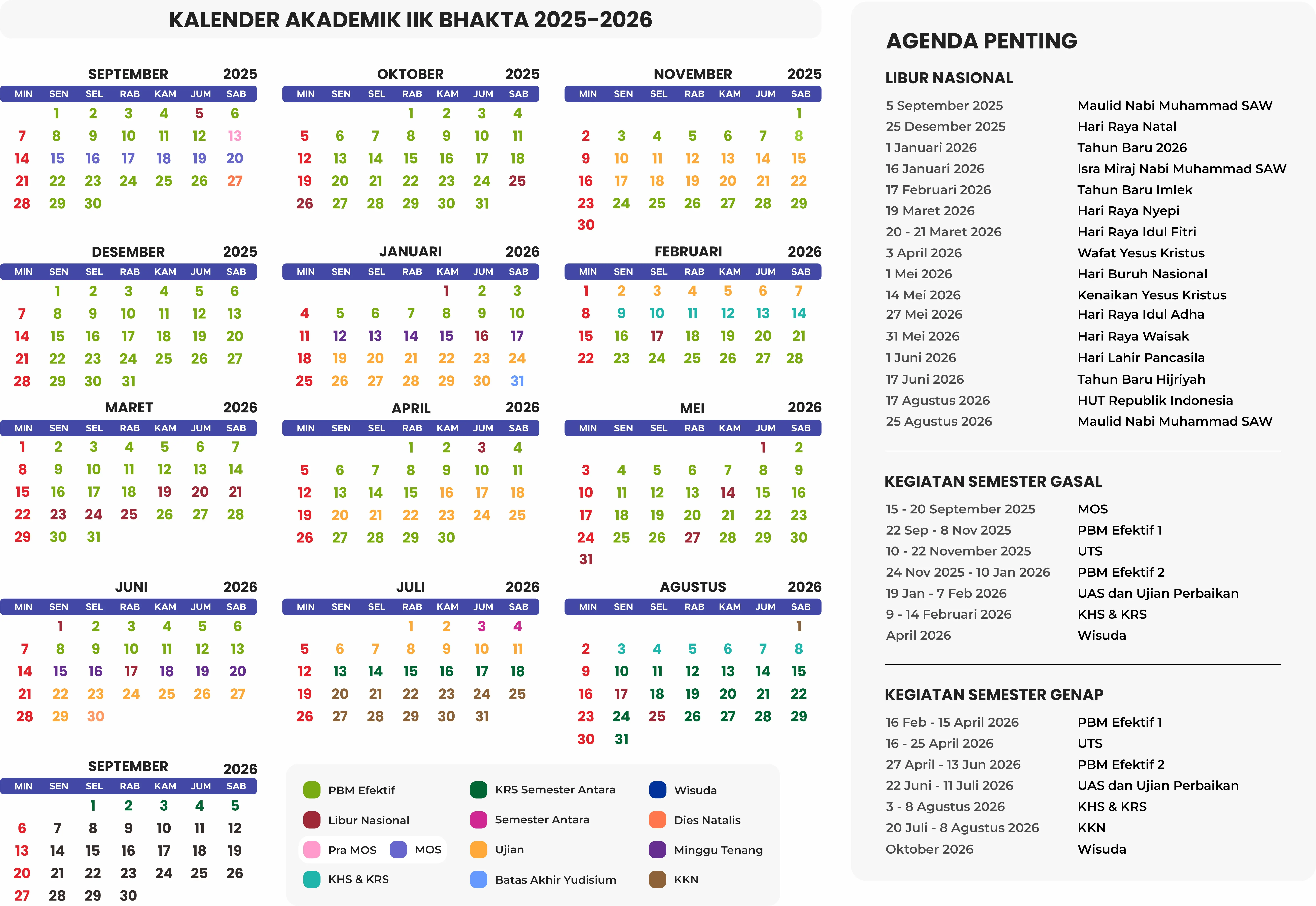 KALENDER AKADEMIK IIK BHAKTA 2025-2026

SEPTEMBER 2025

| MIN | SEN | SEL | RAB | KAM | JUM | SAB |
|---|---|---|---|---|---|---|
| | 1 | 2 | 3 | 4 | 5 | 6 |
| 7 | 8 | 9 | 10 | 11 | 12 | 13 |
| 14 | 15 | 16 | 17 | 18 | 19 | 20 |
| 21 | 22 | 23 | 24 | 25 | 26 | 27 |
| 28 | 29 | 30 | | | | |

OKTOBER 2025

| MIN | SEN | SEL | RAB | KAM | JUM | SAB |
|---|---|---|---|---|---|---|
| | | | 1 | 2 | 3 | 4 |
| 5 | 6 | 7 | 8 | 9 | 10 | 11 |
| 12 | 13 | 14 | 15 | 16 | 17 | 18 |
| 19 | 20 | 21 | 22 | 23 | 24 | 25 |
| 26 | 27 | 28 | 29 | 30 | 31 | |

NOVEMBER 2025

| MIN | SEN | SEL | RAB | KAM | JUM | SAB |
|---|---|---|---|---|---|---|
| | | | | | | 1 |
| 2 | 3 | 4 | 5 | 6 | 7 | 8 |
| 9 | 10 | 11 | 12 | 13 | 14 | 15 |
| 16 | 17 | 18 | 19 | 20 | 21 | 22 |
| 23 | 24 | 25 | 26 | 27 | 28 | 29 |
| 30 | | | | | | |

DESEMBER 2025

| MIN | SEN | SEL | RAB | KAM | JUM | SAB |
|---|---|---|---|---|---|---|
| | 1 | 2 | 3 | 4 | 5 | 6 |
| 7 | 8 | 9 | 10 | 11 | 12 | 13 |
| 14 | 15 | 16 | 17 | 18 | 19 | 20 |
| 21 | 22 | 23 | 24 | 25 | 26 | 27 |
| 28 | 29 | 30 | 31 | | | |

JANUARI 2026

| MIN | SEN | SEL | RAB | KAM | JUM | SAB |
|---|---|---|---|---|---|---|
| | | | | 1 | 2 | 3 |
| 4 | 5 | 6 | 7 | 8 | 9 | 10 |
| 11 | 12 | 13 | 14 | 15 | 16 | 17 |
| 18 | 19 | 20 | 21 | 22 | 23 | 24 |
| 25 | 26 | 27 | 28 | 29 | 30 | 31 |

FEBRUARI 2026

| MIN | SEN | SEL | RAB | KAM | JUM | SAB |
|---|---|---|---|---|---|---|
| 1 | 2 | 3 | 4 | 5 | 6 | 7 |
| 8 | 9 | 10 | 11 | 12 | 13 | 14 |
| 15 | 16 | 17 | 18 | 19 | 20 | 21 |
| 22 | 23 | 24 | 25 | 26 | 27 | 28 |

MARET 2026

| MIN | SEN | SEL | RAB | KAM | JUM | SAB |
|---|---|---|---|---|---|---|
| 1 | 2 | 3 | 4 | 5 | 6 | 7 |
| 8 | 9 | 10 | 11 | 12 | 13 | 14 |
| 15 | 16 | 17 | 18 | 19 | 20 | 21 |
| 22 | 23 | 24 | 25 | 26 | 27 | 28 |
| 29 | 30 | 31 | | | | |

APRIL 2026

| MIN | SEN | SEL | RAB | KAM | JUM | SAB |
|---|---|---|---|---|---|---|
| | | | 1 | 2 | 3 | 4 |
| 5 | 6 | 7 | 8 | 9 | 10 | 11 |
| 12 | 13 | 14 | 15 | 16 | 17 | 18 |
| 19 | 20 | 21 | 22 | 23 | 24 | 25 |
| 26 | 27 | 28 | 29 | 30 | | |

MEI 2026

| MIN | SEN | SEL | RAB | KAM | JUM | SAB |
|---|---|---|---|---|---|---|
| | | | | | 1 | 2 |
| 3 | 4 | 5 | 6 | 7 | 8 | 9 |
| 10 | 11 | 12 | 13 | 14 | 15 | 16 |
| 17 | 18 | 19 | 20 | 21 | 22 | 23 |
| 24 | 25 | 26 | 27 | 28 | 29 | 30 |
| 31 | | | | | | |

JUNI 2026

| MIN | SEN | SEL | RAB | KAM | JUM | SAB |
|---|---|---|---|---|---|---|
| | 1 | 2 | 3 | 4 | 5 | 6 |
| 7 | 8 | 9 | 10 | 11 | 12 | 13 |
| 14 | 15 | 16 | 17 | 18 | 19 | 20 |
| 21 | 22 | 23 | 24 | 25 | 26 | 27 |
| 28 | 29 | 30 | | | | |

JULI 2026

| MIN | SEN | SEL | RAB | KAM | JUM | SAB |
|---|---|---|---|---|---|---|
| | | | 1 | 2 | 3 | 4 |
| 5 | 6 | 7 | 8 | 9 | 10 | 11 |
| 12 | 13 | 14 | 15 | 16 | 17 | 18 |
| 19 | 20 | 21 | 22 | 23 | 24 | 25 |
| 26 | 27 | 28 | 29 | 30 | 31 | |

AGUSTUS 2026

| MIN | SEN | SEL | RAB | KAM | JUM | SAB |
|---|---|---|---|---|---|---|
| | | | | | | 1 |
| 2 | 3 | 4 | 5 | 6 | 7 | 8 |
| 9 | 10 | 11 | 12 | 13 | 14 | 15 |
| 16 | 17 | 18 | 19 | 20 | 21 | 22 |
| 23 | 24 | 25 | 26 | 27 | 28 | 29 |
| 30 | 31 | | | | | |

SEPTEMBER 2026

| MIN | SEN | SEL | RAB | KAM | JUM | SAB |
|---|---|---|---|---|---|---|
| | | 1 | 2 | 3 | 4 | 5 |
| 6 | 7 | 8 | 9 | 10 | 11 | 12 |
| 13 | 14 | 15 | 16 | 17 | 18 | 19 |
| 20 | 21 | 22 | 23 | 24 | 25 | 26 |
| 27 | 28 | 29 | 30 | | | |

PBM Efektif
Libur Nasional
Pra MOS
MOS
KHS & KRS
KRS Semester Antara
Semester Antara
Ujian
Batas Akhir Yudisium
Wisuda
Dies Natalis
Minggu Tenang
KKN

AGENDA PENTING

LIBUR NASIONAL

| | |
|---|---|
| 5 September 2025 | Maulid Nabi Muhammad SAW |
| 25 Desember 2025 | Hari Raya Natal |
| 1 Januari 2026 | Tahun Baru 2026 |
| 16 Januari 2026 | Isra Miraj Nabi Muhammad SAW |
| 17 Februari 2026 | Tahun Baru Imlek |
| 19 Maret 2026 | Hari Raya Nyepi |
| 20 - 21 Maret 2026 | Hari Raya Idul Fitri |
| 3 April 2026 | Wafat Yesus Kristus |
| 1 Mei 2026 | Hari Buruh Nasional |
| 14 Mei 2026 | Kenaikan Yesus Kristus |
| 27 Mei 2026 | Hari Raya Idul Adha |
| 31 Mei 2026 | Hari Raya Waisak |
| 1 Juni 2026 | Hari Lahir Pancasila |
| 17 Juni 2026 | Tahun Baru Hijriyah |
| 17 Agustus 2026 | HUT Republik Indonesia |
| 25 Agustus 2026 | Maulid Nabi Muhammad SAW |

KEGIATAN SEMESTER GASAL

| | |
|---|---|
| 15 - 20 September 2025 | MOS |
| 22 Sep - 8 Nov 2025 | PBM Efektif 1 |
| 10 - 22 November 2025 | UTS |
| 24 Nov 2025 - 10 Jan 2026 | PBM Efektif 2 |
| 19 Jan - 7 Feb 2026 | UAS dan Ujian Perbaikan |
| 9 - 14 Februari 2026 | KHS & KRS |
| April 2026 | Wisuda |

KEGIATAN SEMESTER GENAP

| | |
|---|---|
| 16 Feb - 15 April 2026 | PBM Efektif 1 |
| 16 - 25 April 2026 | UTS |
| 27 April - 13 Jun 2026 | PBM Efektif 2 |
| 22 Juni - 11 Juli 2026 | UAS dan Ujian Perbaikan |
| 3 - 8 Agustus 2026 | KHS & KRS |
| 20 Juli - 8 Agustus 2026 | KKN |
| Oktober 2026 | Wisuda |